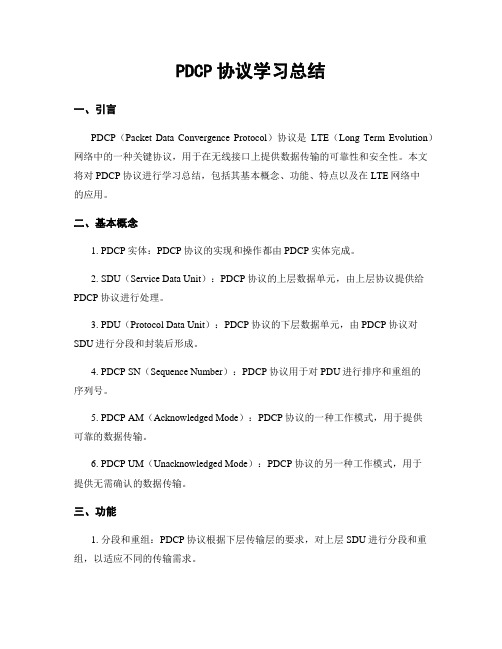 PDCP 协议学习总结

一、引言

PDCP（Packet Data Convergence Protocol）协议是 LTE（Long Term Evolution）网络中的一种关键协议，用于在无线接口上提供数据传输的可靠性和安全性。本文将对 PDCP 协议进行学习总结，包括其基本概念、功能、特点以及在 LTE 网络中的应用。

二、基本概念

1. PDCP 实体：PDCP 协议的实现和操作都由 PDCP 实体完成。

2. SDU（Service Data Unit）：PDCP 协议的上层数据单元，由上层协议提供给 PDCP 协议进行处理。

3. PDU（Protocol Data Unit）：PDCP 协议的下层数据单元，由 PDCP 协议对 SDU 进行分段和封装后形成。

4. PDCP SN（Sequence Number）：PDCP 协议用于对 PDU 进行排序和重组的序列号。

5. PDCP AM（Acknowledged Mode）：PDCP 协议的一种工作模式，用于提供可靠的数据传输。

6. PDCP UM（Unacknowledged Mode）：PDCP 协议的另一种工作模式，用于提供无需确认的数据传输。

三、功能

1. 分段和重组：PDCP 协议根据下层传输层的要求，对上层 SDU 进行分段和重组，以适应不同的传输需求。